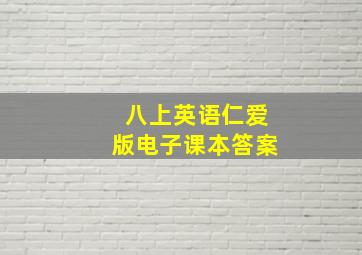 八上英语仁爱
版电子课本答案